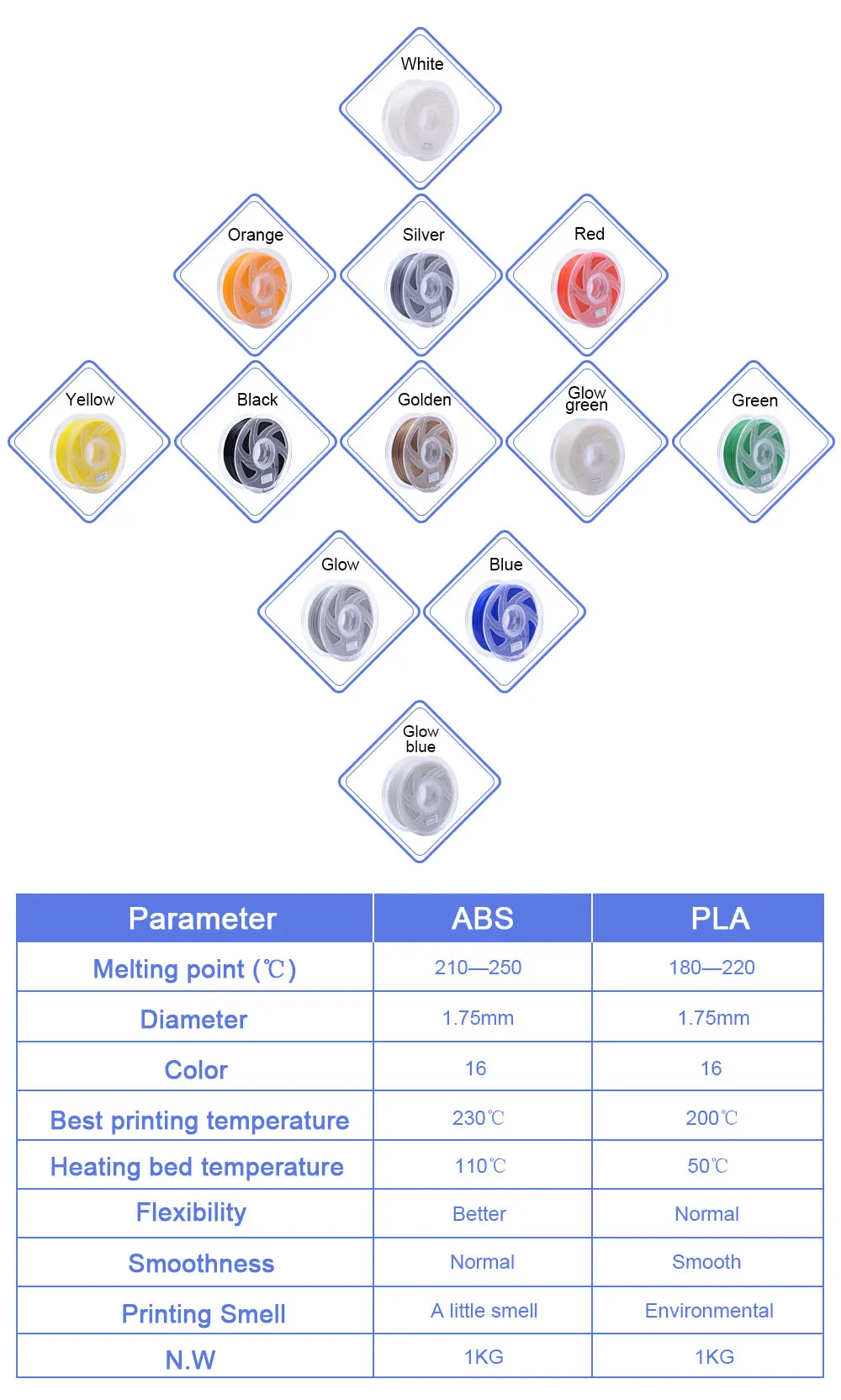 White

Orange

Silver

Red

Yellow

Black

Golden

Glow green

Green

Glow

Blue

Glow blue

| Parameter | ABS | PLA |
|---|---|---|
| Melting point (℃) | 210—250 | 180—220 |
| Diameter | 1.75mm | 1.75mm |
| Color | 16 | 16 |
| Best printing temperature | 230℃ | 200℃ |
| Heating bed temperature | 110℃ | 50℃ |
| Flexibility | Better | Normal |
| Smoothness | Normal | Smooth |
| Printing Smell | A little smell | Environmental |
| N.W | 1KG | 1KG |